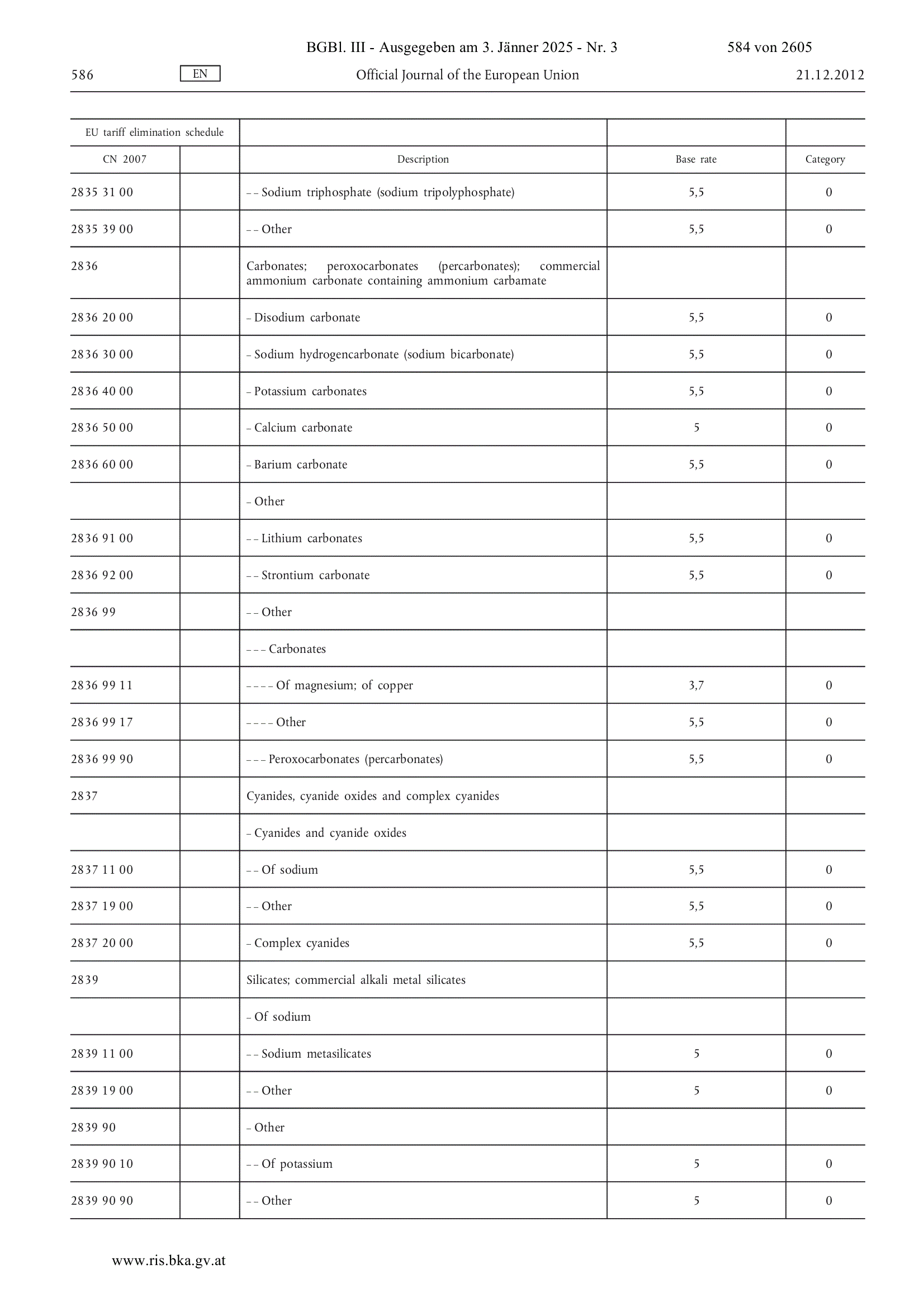 BGBl. III - Ausgegeben am 3. Jänner 2025 - Nr. 3 584 von 2605

586 EN Official Journal of the European Union 21.12.2012

| EU tariff elimination schedule | | | | |
|---|---|---|---|---|
| CN 2007 | | Description | Base rate | Category |
| 2835 31 00 | | – – Sodium triphosphate (sodium tripolyphosphate) | 5,5 | 0 |
| 2835 39 00 | | – – Other | 5,5 | 0 |
| 2836 | | Carbonates; peroxocarbonates (percarbonates); commercial ammonium carbonate containing ammonium carbamate | | |
| 2836 20 00 | | – Disodium carbonate | 5,5 | 0 |
| 2836 30 00 | | – Sodium hydrogencarbonate (sodium bicarbonate) | 5,5 | 0 |
| 2836 40 00 | | – Potassium carbonates | 5,5 | 0 |
| 2836 50 00 | | – Calcium carbonate | 5 | 0 |
| 2836 60 00 | | – Barium carbonate | 5,5 | 0 |
| | | – Other | | |
| 2836 91 00 | | – – Lithium carbonates | 5,5 | 0 |
| 2836 92 00 | | – – Strontium carbonate | 5,5 | 0 |
| 2836 99 | | – – Other | | |
| | | – – – Carbonates | | |
| 2836 99 11 | | – – – – Of magnesium; of copper | 3,7 | 0 |
| 2836 99 17 | | – – – – Other | 5,5 | 0 |
| 2836 99 90 | | – – – Peroxocarbonates (percarbonates) | 5,5 | 0 |
| 2837 | | Cyanides, cyanide oxides and complex cyanides | | |
| | | – Cyanides and cyanide oxides | | |
| 2837 11 00 | | – – Of sodium | 5,5 | 0 |
| 2837 19 00 | | – – Other | 5,5 | 0 |
| 2837 20 00 | | – Complex cyanides | 5,5 | 0 |
| 2839 | | Silicates; commercial alkali metal silicates | | |
| | | – Of sodium | | |
| 2839 11 00 | | – – Sodium metasilicates | 5 | 0 |
| 2839 19 00 | | – – Other | 5 | 0 |
| 2839 90 | | – Other | | |
| 2839 90 10 | | – – Of potassium | 5 | 0 |
| 2839 90 90 | | – – Other | 5 | 0 |

www.ris.bka.gv.at